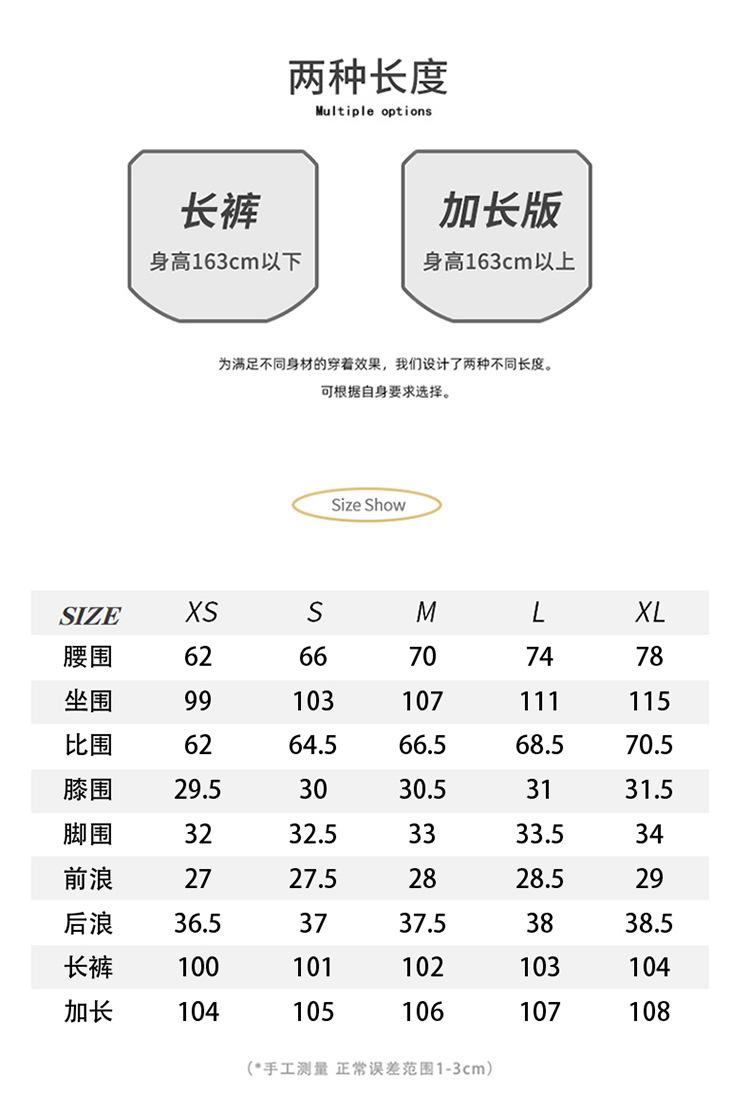 两种长度
Multiple options

长裤
身高163cm以下

加长版
身高163cm以上

为满足不同身材的穿着效果，我们设计了两种不同长度。
可根据自身要求选择。

Size Show

| SIZE | XS | S | M | L | XL |
|---|---|---|---|---|---|
| 腰围 | 62 | 66 | 70 | 74 | 78 |
| 坐围 | 99 | 103 | 107 | 111 | 115 |
| 比围 | 62 | 64.5 | 66.5 | 68.5 | 70.5 |
| 膝围 | 29.5 | 30 | 30.5 | 31 | 31.5 |
| 脚围 | 32 | 32.5 | 33 | 33.5 | 34 |
| 前浪 | 27 | 27.5 | 28 | 28.5 | 29 |
| 后浪 | 36.5 | 37 | 37.5 | 38 | 38.5 |
| 长裤 | 100 | 101 | 102 | 103 | 104 |
| 加长 | 104 | 105 | 106 | 107 | 108 |

（*手工测量 正常误差范围1-3cm）